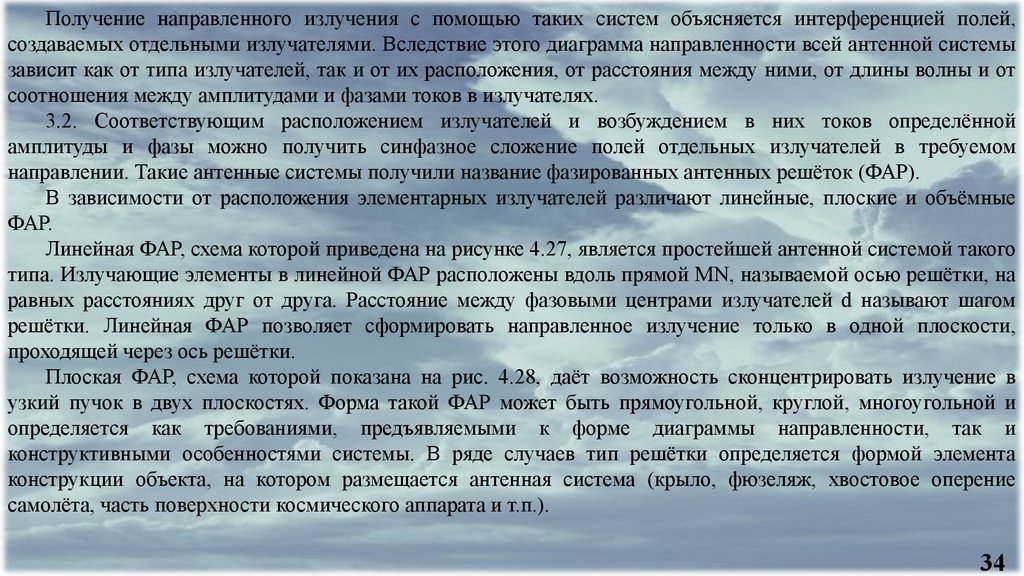 Получение направленного излучения с помощью таких систем объясняется интерференцией полей, создаваемых отдельными излучателями. Вследствие этого диаграмма направленности всей антенной системы зависит как от типа излучателей, так и от их расположения, от расстояния между ними, от длины волны и от соотношения между амплитудами и фазами токов в излучателях.

3.2. Соответствующим расположением излучателей и возбуждением в них токов определённой амплитуды и фазы можно получить синфазное сложение полей отдельных излучателей в требуемом направлении. Такие антенные системы получили название фазированных антенных решёток (ФАР).

В зависимости от расположения элементарных излучателей различают линейные, плоские и объёмные ФАР.

Линейная ФАР, схема которой приведена на рисунке 4.27, является простейшей антенной системой такого типа. Излучающие элементы в линейной ФАР расположены вдоль прямой MN, называемой осью решётки, на равных расстояниях друг от друга. Расстояние между фазовыми центрами излучателей d называют шагом решётки. Линейная ФАР позволяет сформировать направленное излучение только в одной плоскости, проходящей через ось решётки.

Плоская ФАР, схема которой показана на рис. 4.28, даёт возможность сконцентрировать излучение в узкий пучок в двух плоскостях. Форма такой ФАР может быть прямоугольной, круглой, многоугольной и определяется как требованиями, предъявляемыми к форме диаграммы направленности, так и конструктивными особенностями системы. В ряде случаев тип решётки определяется формой элемента конструкции объекта, на котором размещается антенная система (крыло, фюзеляж, хвостовое оперение самолёта, часть поверхности космического аппарата и т.п.).

34